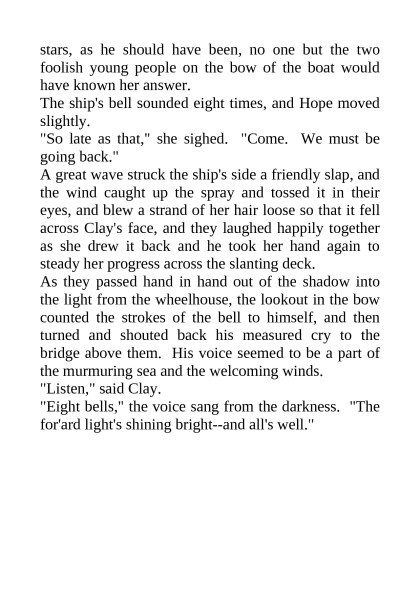 stars, as he should have been, no one but the two foolish young people on the bow of the boat would have known her answer.

The ship's bell sounded eight times, and Hope moved slightly.

"So late as that," she sighed. "Come. We must be going back."

A great wave struck the ship's side a friendly slap, and the wind caught up the spray and tossed it in their eyes, and blew a strand of her hair loose so that it fell across Clay's face, and they laughed happily together as she drew it back and he took her hand again to steady her progress across the slanting deck.

As they passed hand in hand out of the shadow into the light from the wheelhouse, the lookout in the bow counted the strokes of the bell to himself, and then turned and shouted back his measured cry to the bridge above them. His voice seemed to be a part of the murmuring sea and the welcoming winds.

"Listen," said Clay.

"Eight bells," the voice sang from the darkness. "The for'ard light's shining bright--and all's well."